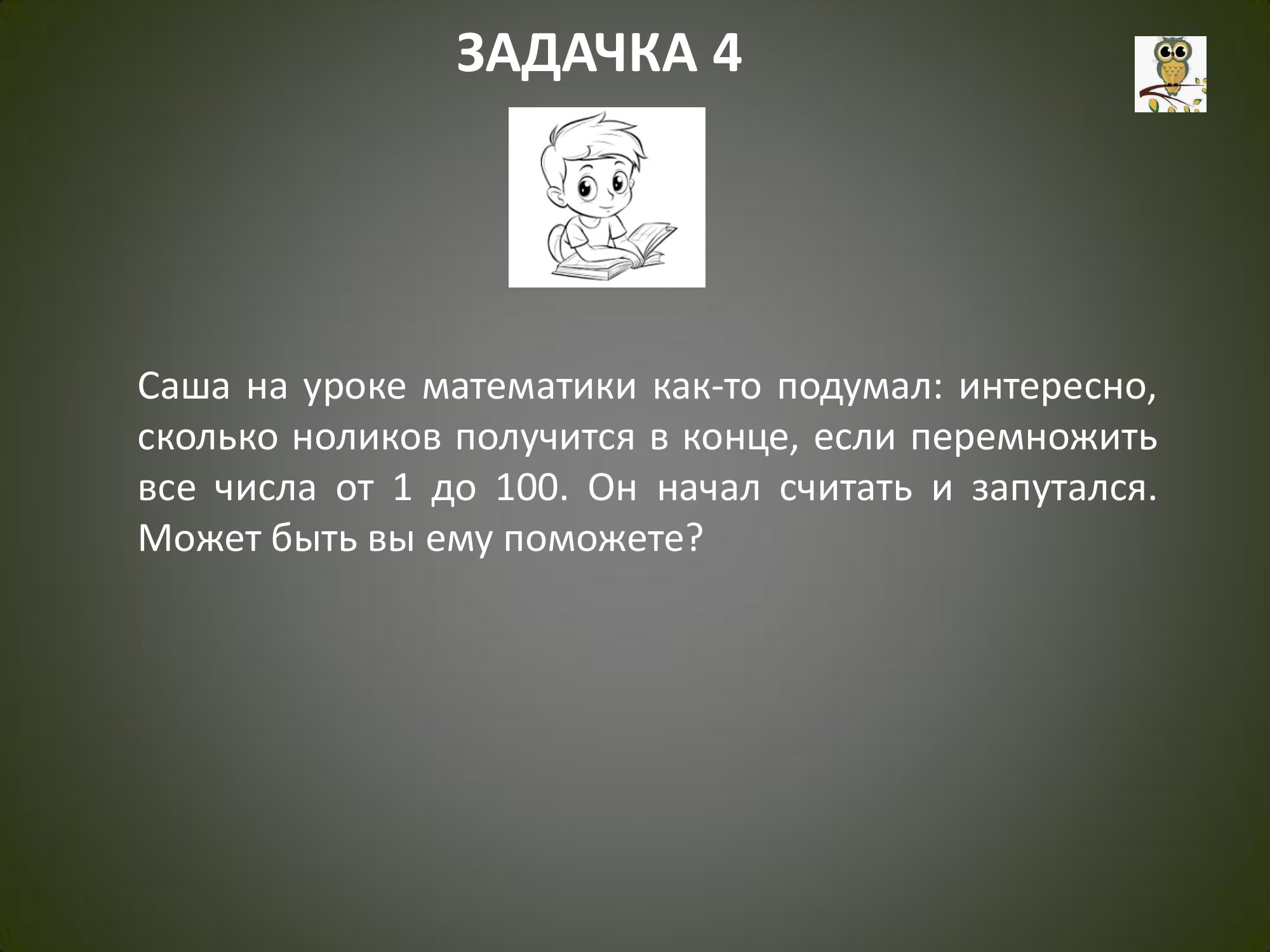 ЗАДАЧКА 4

Саша на уроке математики как-то подумал: интересно, сколько ноликов получится в конце, если перемножить все числа от 1 до 100. Он начал считать и запутался. Может быть вы ему поможете?